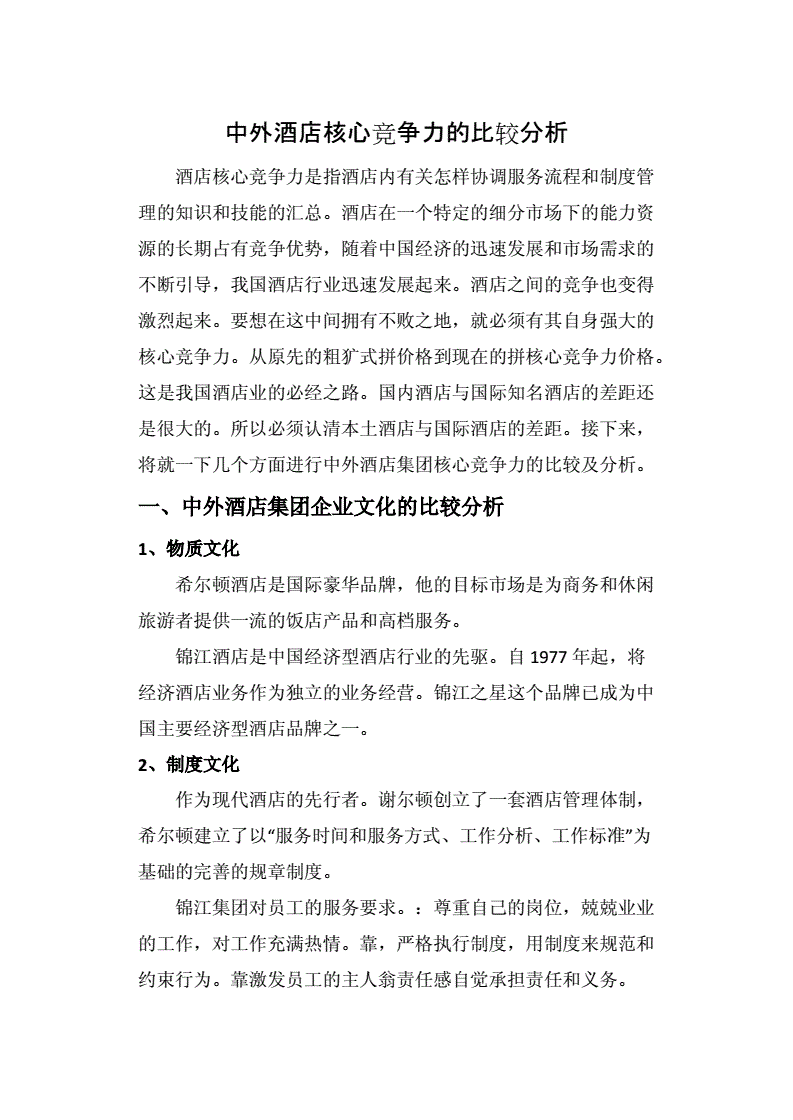 中外酒店核心竞争力的比较分析

酒店核心竞争力是指酒店内有关怎样协调服务流程和制度管理的知识和技能的汇总。酒店在一个特定的细分市场下的能力资源的长期占有竞争优势，随着中国经济的迅速发展和市场需求的不断引导，我国酒店行业迅速发展起来。酒店之间的竞争也变得激烈起来。要想在这中间拥有不败之地，就必须有其自身强大的核心竞争力。从原先的粗犷式拼价格到现在的拼核心竞争力价格。这是我国酒店业的必经之路。国内酒店与国际知名酒店的差距还是很大的。所以必须认清本土酒店与国际酒店的差距。接下来，将就一下几个方面进行中外酒店集团核心竞争力的比较及分析。

一、中外酒店集团企业文化的比较分析

1、物质文化

希尔顿酒店是国际豪华品牌，他的目标市场是为商务和休闲旅游者提供一流的饭店产品和高档服务。

锦江酒店是中国经济型酒店行业的先驱。自 1977 年起，将经济酒店业务作为独立的业务经营。锦江之星这个品牌已成为中国主要经济型酒店品牌之一。

2、制度文化

作为现代酒店的先行者。谢尔顿创立了一套酒店管理体制，希尔顿建立了以“服务时间和服务方式、工作分析、工作标准”为基础的完善的规章制度。

锦江集团对员工的服务要求。：尊重自己的岗位，兢兢业业的工作，对工作充满热情。靠，严格执行制度，用制度来规范和约束行为。靠激发员工的主人翁责任感自觉承担责任和义务。